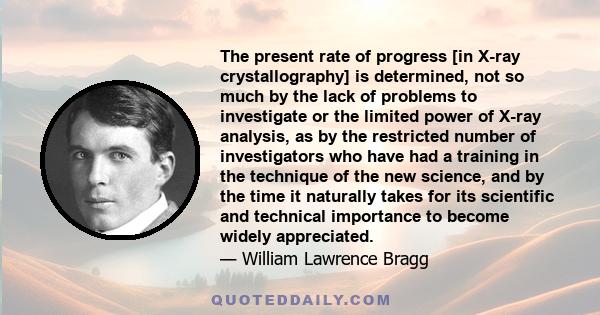 The present rate of progress [in X-ray crystallography] is determined, not so much by the lack of problems to investigate or the limited power of X-ray analysis, as by the restricted number of investigators who have had a training in the technique of the new science, and by the time it naturally takes for its scientific and technical importance to become widely appreciated.
— William Lawrence Bragg

QUOTEDDAILY.COM